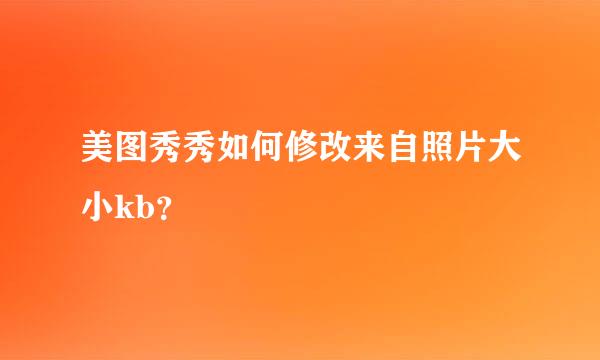 美图秀秀如何修改来自照片大小kb?